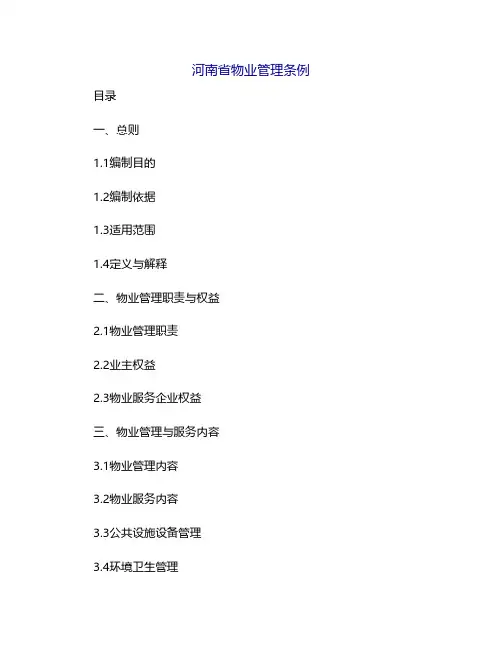 河南省物业管理条例

目录

一、总则

1.1编制目的

1.2编制依据

1.3适用范围

1.4定义与解释

二、物业管理职责与权益

2.1物业管理职责

2.2业主权益

2.3物业服务企业权益

三、物业管理与服务内容

3.1物业管理内容

3.2物业服务内容

3.3公共设施设备管理

3.4环境卫生管理